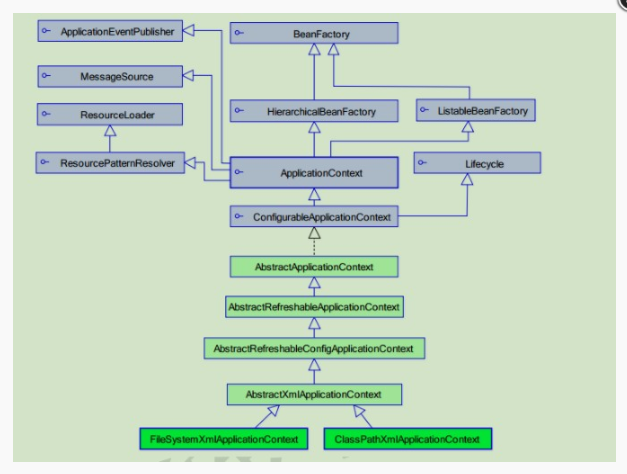 ApplicationEventPublisher

BeanFactory

MessageSource

ResourceLoader

HierarchicalBeanFactory

ListableBeanFactory

ResourcePatternResolver

ApplicationContext

Lifecycle

ConfigurableApplicationContext

AbstractApplicationContext

AbstractRefreshableApplicationContext

AbstractRefreshableConfigApplicationContext

AbstractXmlApplicationContext

FileSystemXmlApplicationContext

ClassPathXmlApplicationContext